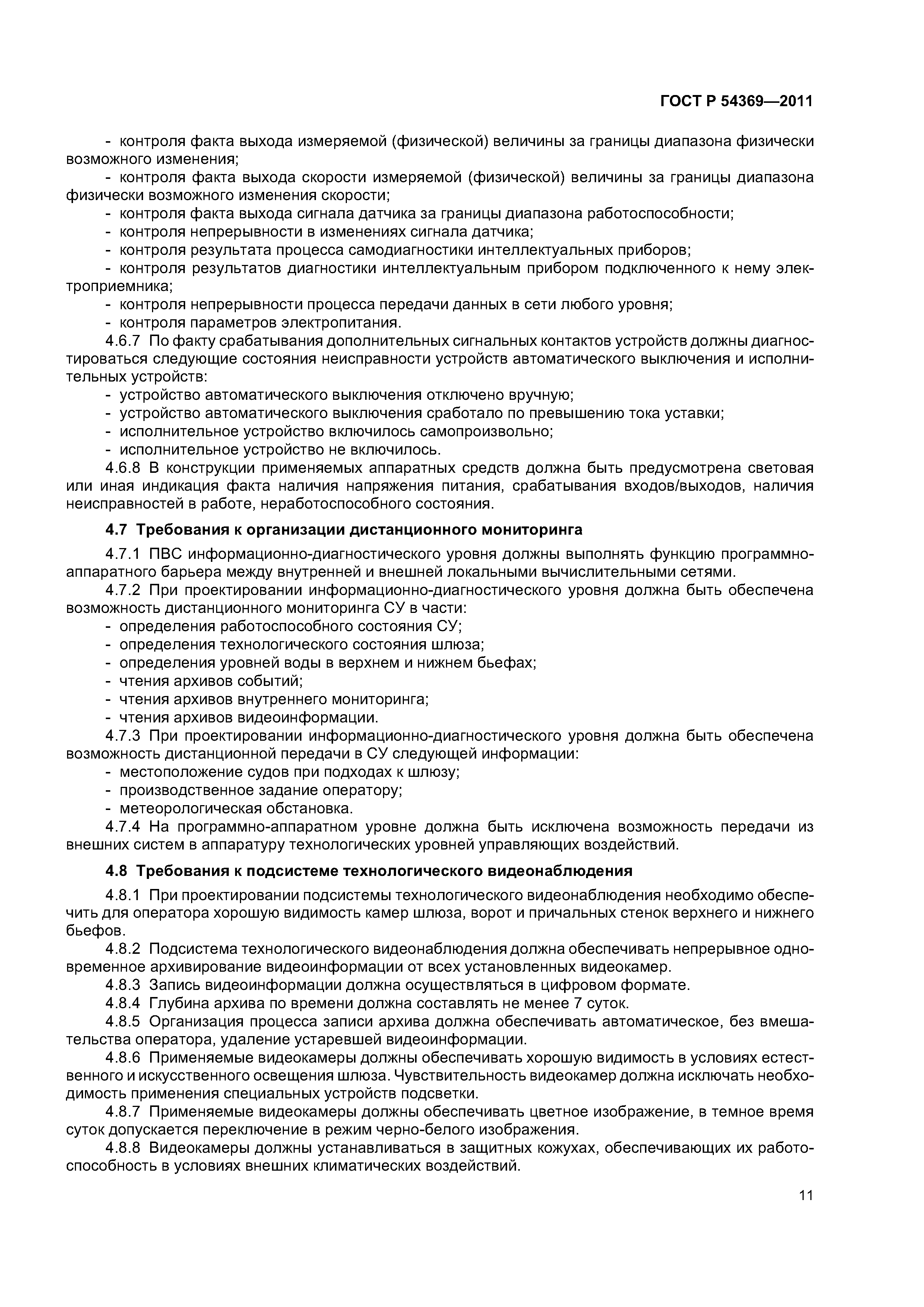 ГОСТ Р 54369—2011

- контроля факта выхода измеряемой (физической) величины за границы диапазона физически возможного изменения;
- контроля факта выхода скорости измеряемой (физической) величины за границы диапазона физически возможного изменения скорости;
- контроля факта выхода сигнала датчика за границы диапазона работоспособности;
- контроля непрерывности в изменениях сигнала датчика;
- контроля результата процесса самодиагностики интеллектуальных приборов;
- контроля результатов диагностики интеллектуальным прибором подключенного к нему электроприемника;
- контроля непрерывности процесса передачи данных в сети любого уровня;
- контроля параметров электропитания.

4.6.7 По факту срабатывания дополнительных сигнальных контактов устройств должны диагностироваться следующие состояния неисправности устройств автоматического выключения и исполнительных устройств:
- устройство автоматического выключения отключено вручную;
- устройство автоматического выключения сработало по превышению тока уставки;
- исполнительное устройство включилось самопроизвольно;
- исполнительное устройство не включилось.

4.6.8 В конструкции применяемых аппаратных средств должна быть предусмотрена световая или иная индикация факта наличия напряжения питания, срабатывания входов/выходов, наличия неисправностей в работе, неработоспособного состояния.

4.7 Требования к организации дистанционного мониторинга

4.7.1 ПВС информационно-диагностического уровня должны выполнять функцию программно-аппаратного барьера между внутренней и внешней локальными вычислительными сетями.

4.7.2 При проектировании информационно-диагностического уровня должна быть обеспечена возможность дистанционного мониторинга СУ в части:
- определения работоспособного состояния СУ;
- определения технологического состояния шлюза;
- определения уровней воды в верхнем и нижнем бьефах;
- чтения архивов событий;
- чтения архивов внутреннего мониторинга;
- чтения архивов видеоинформации.

4.7.3 При проектировании информационно-диагностического уровня должна быть обеспечена возможность дистанционной передачи в СУ следующей информации:
- местоположение судов при подходах к шлюзу;
- производственное задание оператору;
- метеорологическая обстановка.

4.7.4 На программно-аппаратном уровне должна быть исключена возможность передачи из внешних систем в аппаратуру технологических уровней управляющих воздействий.

4.8 Требования к подсистеме технологического видеонаблюдения

4.8.1 При проектировании подсистемы технологического видеонаблюдения необходимо обеспечить для оператора хорошую видимость камер шлюза, ворот и причальных стенок верхнего и нижнего бьефов.

4.8.2 Подсистема технологического видеонаблюдения должна обеспечивать непрерывное одновременное архивирование видеоинформации от всех установленных видеокамер.

4.8.3 Запись видеоинформации должна осуществляться в цифровом формате.

4.8.4 Глубина архива по времени должна составлять не менее 7 суток.

4.8.5 Организация процесса записи архива должна обеспечивать автоматическое, без вмешательства оператора, удаление устаревшей видеоинформации.

4.8.6 Применяемые видеокамеры должны обеспечивать хорошую видимость в условиях естественного и искусственного освещения шлюза. Чувствительность видеокамер должна исключать необходимость применения специальных устройств подсветки.

4.8.7 Применяемые видеокамеры должны обеспечивать цветное изображение, в темное время суток допускается переключение в режим черно-белого изображения.

4.8.8 Видеокамеры должны устанавливаться в защитных кожухах, обеспечивающих их работоспособность в условиях внешних климатических воздействий.

11